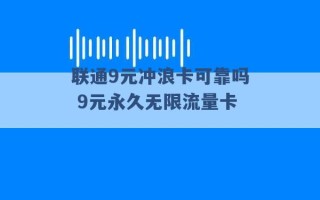 联通9元冲浪卡可靠吗
9元永久无限流量卡